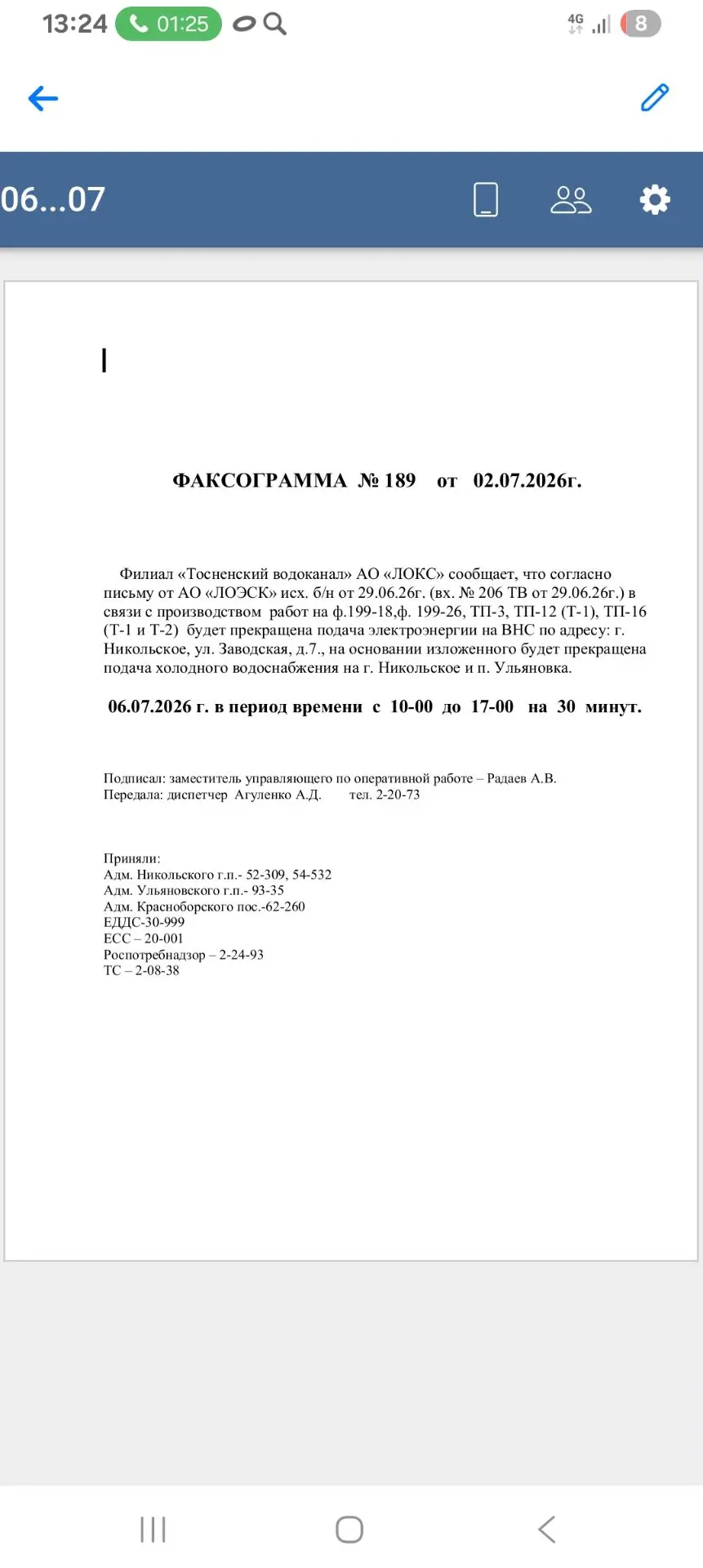 13:24 01:25 4G 8

06...07

ФАКСОГРАММА № 189 от 02.07.2026г.

Филиал «Тосненский водоканал» АО «ЛОКС» сообщает, что согласно письму от АО «ЛОЭСК» исх. б/н от 29.06.26г. (вх. № 206 ТВ от 29.06.26г.) в связи с производством работ на ф.199-18,ф. 199-26, ТП-3, ТП-12 (Т-1), ТП-16 (Т-1 и Т-2) будет прекращена подача электроэнергии на ВНС по адресу: г. Никольское, ул. Заводская, д.7., на основании изложенного будет прекращена подача холодного водоснабжения на г. Никольское и п. Ульяновка.

06.07.2026 г. в период времени с 10-00 до 17-00 на 30 минут.

Подписал: заместитель управляющего по оперативной работе – Радаев А.В.
Передала: диспетчер Агуленко А.Д. тел. 2-20-73

Приняли:
Адм. Никольского г.п.- 52-309, 54-532
Адм. Ульяновского г.п.- 93-35
Адм. Красноборского пос.-62-260
ЕДДС-30-999
ЕСС – 20-001
Роспотребнадзор – 2-24-93
ТС – 2-08-38